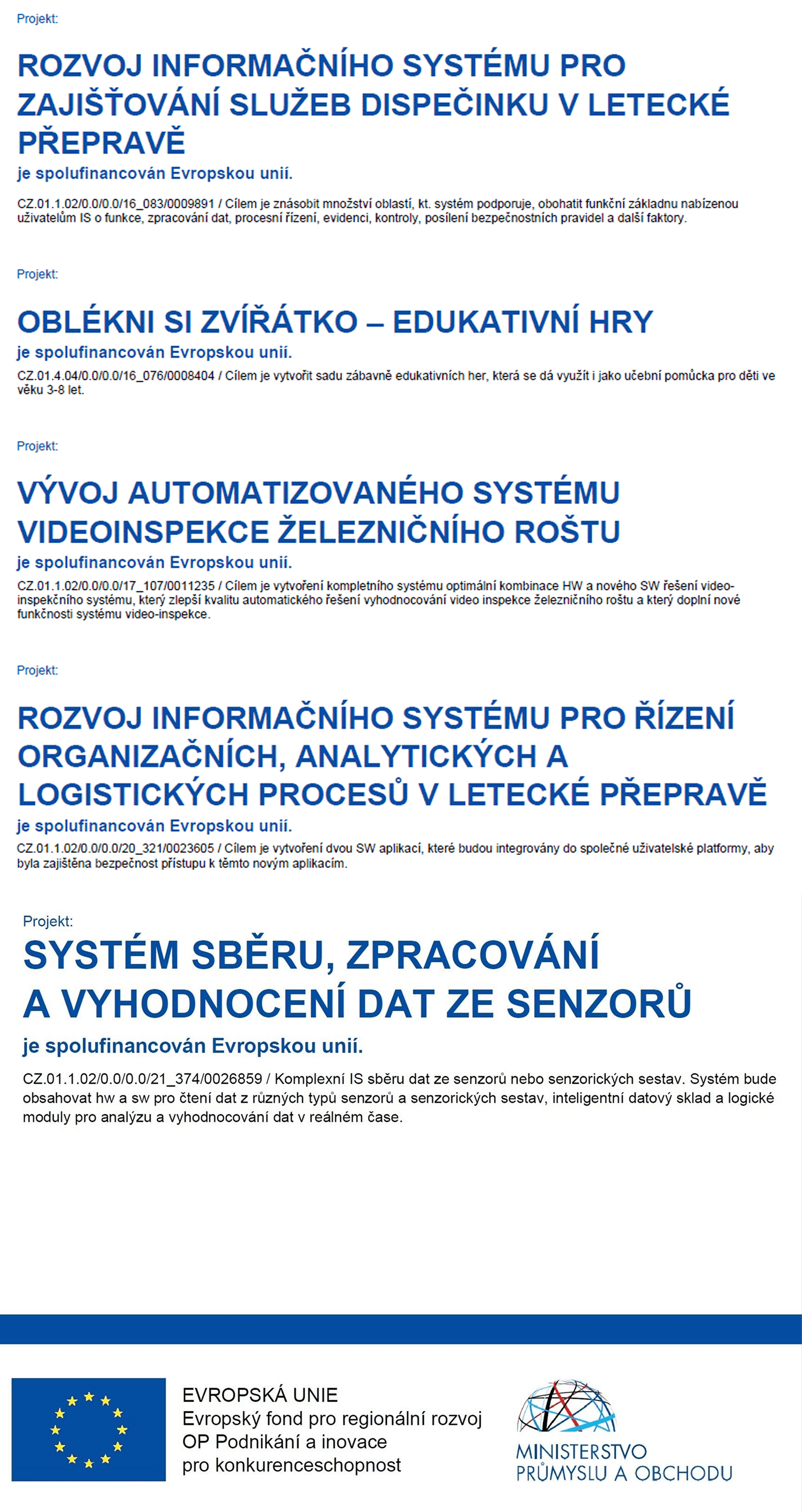 Projekt:

ROZVOJ INFORMAČNÍHO SYSTÉMU PRO ZAJIŠŤOVÁNÍ SLUŽEB DISPEČINKU V LETECKÉ PŘEPRAVĚ

je spolufinancován Evropskou unií.

CZ.01.1.02/0.0/0.0/16_083/0009891 / Cílem je znásobit množství oblastí, kt. systém podporuje, obohatit funkční základnu nabízenou uživatelům IS o funkce, zpracování dat, procesní řízení, evidenci, kontroly, posílení bezpečnostních pravidel a další faktory.

Projekt:

OBLÉKNI SI ZVÍŘÁTKO – EDUKATIVNÍ HRY

je spolufinancován Evropskou unií.

CZ.01.4.04/0.0/0.0/16_076/0008404 / Cílem je vytvořit sadu zábavně edukativních her, která se dá využít i jako učební pomůcka pro děti ve věku 3-8 let.

Projekt:

VÝVOJ AUTOMATIZOVANÉHO SYSTÉMU VIDEOINSPEKCE ŽELEZNIČNÍHO ROŠTU

je spolufinancován Evropskou unií.

CZ.01.1.02/0.0/0.0/17_107/0011235 / Cílem je vytvoření kompletního systému optimální kombinace HW a nového SW řešení video-inspekčního systému, který zlepší kvalitu automatického řešení vyhodnocování video inspekce železničního roštu a který doplní nové funkčnosti systému video-inspekce.

Projekt:

ROZVOJ INFORMAČNÍHO SYSTÉMU PRO ŘÍZENÍ ORGANIZAČNÍCH, ANALYTICKÝCH A LOGISTICKÝCH PROCESŮ V LETECKÉ PŘEPRAVĚ

je spolufinancován Evropskou unií.

CZ.01.1.02/0.0/0.0/20_321/0023605 / Cílem je vytvoření dvou SW aplikací, které budou integrovány do společné uživatelské platformy, aby byla zajištěna bezpečnost přístupu k těmto novým aplikacím.

Projekt:

SYSTÉM SBĚRU, ZPRACOVÁNÍ A VYHODNOCENÍ DAT ZE SENZORŮ

je spolufinancován Evropskou unií.

CZ.01.1.02/0.0/0.0/21_374/0026859 / Komplexní IS sběru dat ze senzorů nebo senzorických sestav. Systém bude obsahovat hw a sw pro čtení dat z různých typů senzorů a senzorických sestav, inteligentní datový sklad a logické moduly pro analýzu a vyhodnocování dat v reálném čase.

EVROPSKÁ UNIE
Evropský fond pro regionální rozvoj
OP Podnikání a inovace
pro konkurenceschopnost

MINISTERSTVO
PRŮMYSLU A OBCHODU